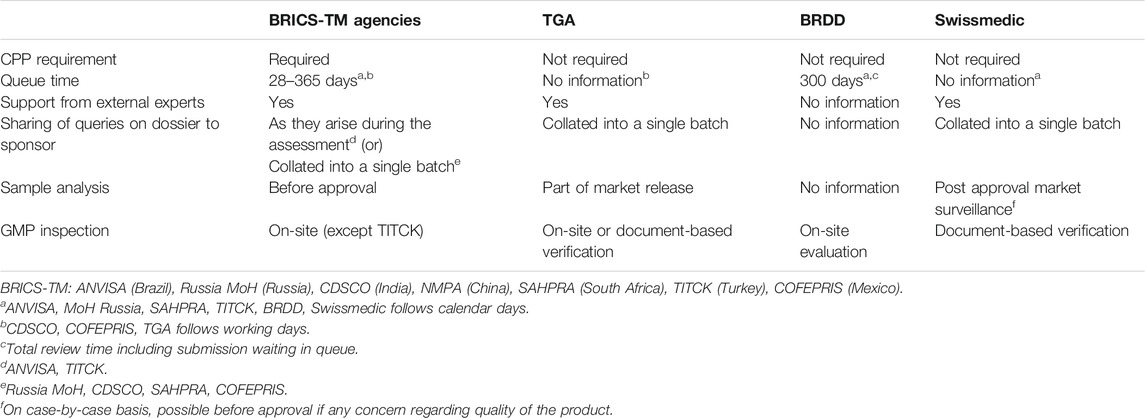 | | BRICS-TM agencies | TGA | BRDD | Swissmedic |
|---|---|---|---|---|
| CPP requirement | Required | Not required | Not required | Not required |
| Queue time | 28–365 days$^{a,b}$ | No information$^{b}$ | 300 days$^{a,c}$ | No information$^{a}$ |
| Support from external experts | Yes | Yes | No information | Yes |
| Sharing of queries on dossier to sponsor | As they arise during the assessment$^{d}$ (or) Collated into a single batch$^{e}$ | Collated into a single batch | No information | Collated into a single batch |
| Sample analysis | Before approval | Part of market release | No information | Post approval market surveillance$^{f}$ |
| GMP inspection | On-site (except TITCK) | On-site or document-based verification | On-site evaluation | Document-based verification |

BRICS-TM: ANVISA (Brazil), Russia MoH (Russia), CDSCO (India), NMPA (China), SAHPRA (South Africa), TITCK (Turkey), COFEPRIS (Mexico).
$^{a}$ANVISA, MoH Russia, SAHPRA, TITCK, BRDD, Swissmedic follows calendar days.
$^{b}$CDSCO, COFEPRIS, TGA follows working days.
$^{c}$Total review time including submission waiting in queue.
$^{d}$ANVISA, TITCK.
$^{e}$Russia MoH, CDSCO, SAHPRA, COFEPRIS.
$^{f}$On case-by-case basis, possible before approval if any concern regarding quality of the product.